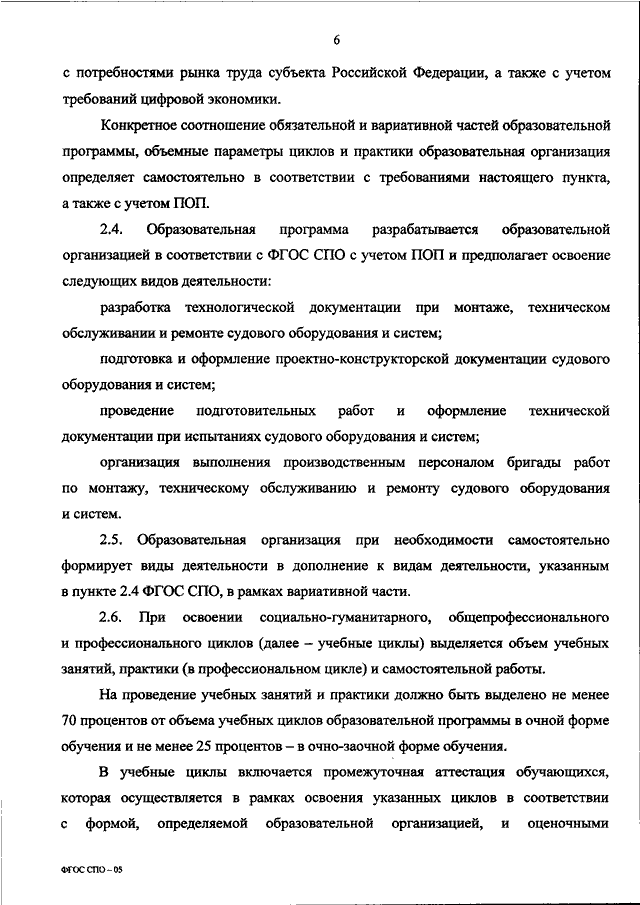 6

с потребностями рынка труда субъекта Российской Федерации, а также с учетом требований цифровой экономики.

Конкретное соотношение обязательной и вариативной частей образовательной программы, объемные параметры циклов и практики образовательная организация определяет самостоятельно в соответствии с требованиями настоящего пункта, а также с учетом ПОП.

2.4. Образовательная программа разрабатывается образовательной организацией в соответствии с ФГОС СПО с учетом ПОП и предполагает освоение следующих видов деятельности:

разработка технологической документации при монтаже, техническом обслуживании и ремонте судового оборудования и систем;

подготовка и оформление проектно-конструкторской документации судового оборудования и систем;

проведение подготовительных работ и оформление технической документации при испытаниях судового оборудования и систем;

организация выполнения производственным персоналом бригады работ по монтажу, техническому обслуживанию и ремонту судового оборудования и систем.

2.5. Образовательная организация при необходимости самостоятельно формирует виды деятельности в дополнение к видам деятельности, указанным в пункте 2.4 ФГОС СПО, в рамках вариативной части.

2.6. При освоении социально-гуманитарного, общепрофессионального и профессионального циклов (далее – учебные циклы) выделяется объем учебных занятий, практики (в профессиональном цикле) и самостоятельной работы.

На проведение учебных занятий и практики должно быть выделено не менее 70 процентов от объема учебных циклов образовательной программы в очной форме обучения и не менее 25 процентов – в очно-заочной форме обучения.

В учебные циклы включается промежуточная аттестация обучающихся, которая осуществляется в рамках освоения указанных циклов в соответствии с формой, определяемой образовательной организацией, и оценочными

ФГОС СПО – 05